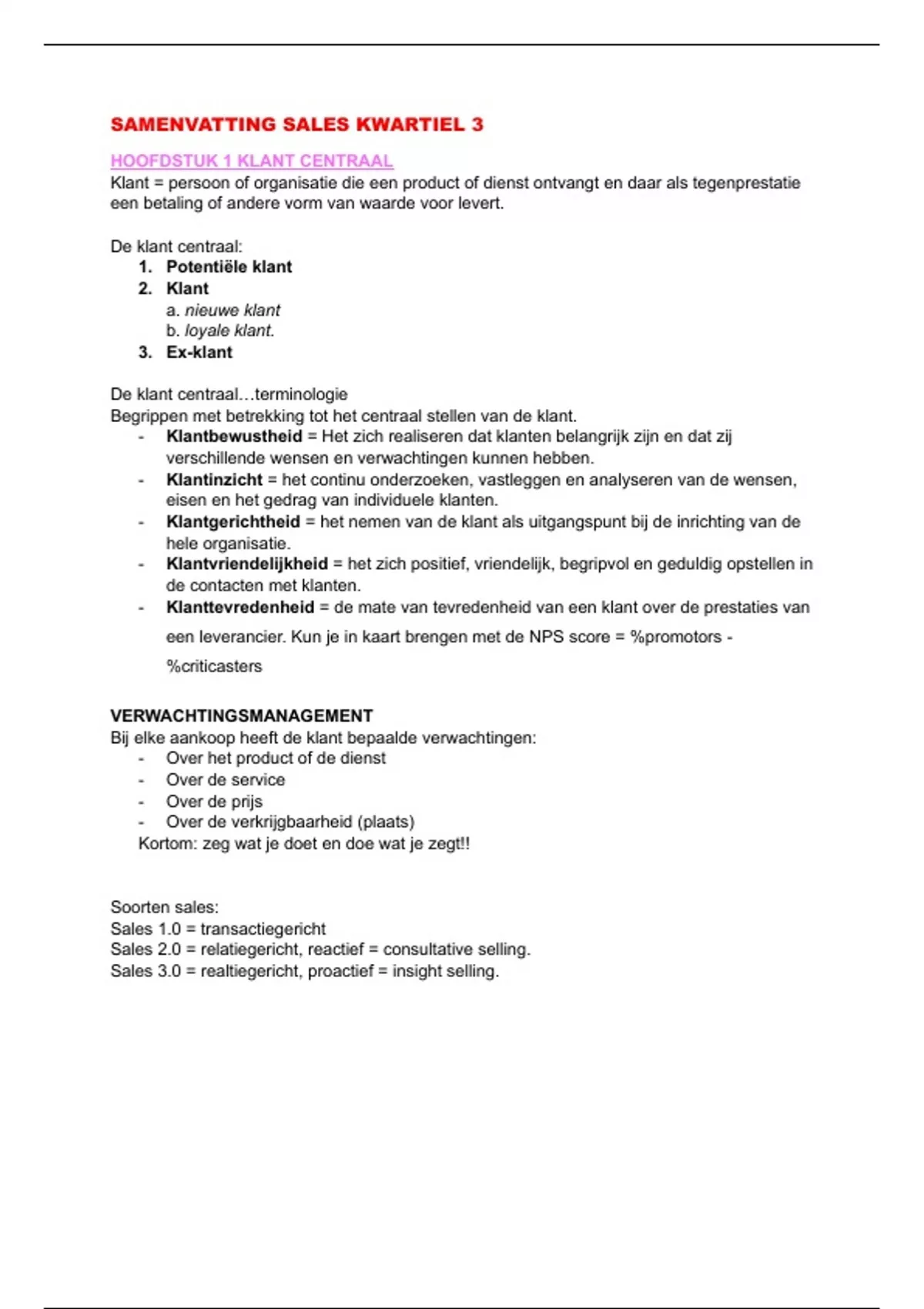 SAMENVATTING SALES KWARTIEL 3

HOOFDSTUK 1 KLANT CENTRAAL
Klant = persoon of organisatie die een product of dienst ontvangt en daar als tegenprestatie een betaling of andere vorm van waarde voor levert.

De klant centraal:
1. Potentiële klant
2. Klant
a. nieuwe klant
b. loyale klant.
3. Ex-klant

De klant centraal…terminologie
Begrippen met betrekking tot het centraal stellen van de klant.
- Klantbewustheid = Het zich realiseren dat klanten belangrijk zijn en dat zij verschillende wensen en verwachtingen kunnen hebben.
- Klantinzicht = het continu onderzoeken, vastleggen en analyseren van de wensen, eisen en het gedrag van individuele klanten.
- Klantgerichtheid = het nemen van de klant als uitgangspunt bij de inrichting van de hele organisatie.
- Klantvriendelijkheid = het zich positief, vriendelijk, begripvol en geduldig opstellen in de contacten met klanten.
- Klanttevredenheid = de mate van tevredenheid van een klant over de prestaties van een leverancier. Kun je in kaart brengen met de NPS score = %promotors - %criticasters

VERWACHTINGSMANAGEMENT
Bij elke aankoop heeft de klant bepaalde verwachtingen:
- Over het product of de dienst
- Over de service
- Over de prijs
- Over de verkrijgbaarheid (plaats)
Kortom: zeg wat je doet en doe wat je zegt!!

Soorten sales:
Sales 1.0 = transactiegericht
Sales 2.0 = relatiegericht, reactief = consultative selling.
Sales 3.0 = realtiegericht, proactief = insight selling.